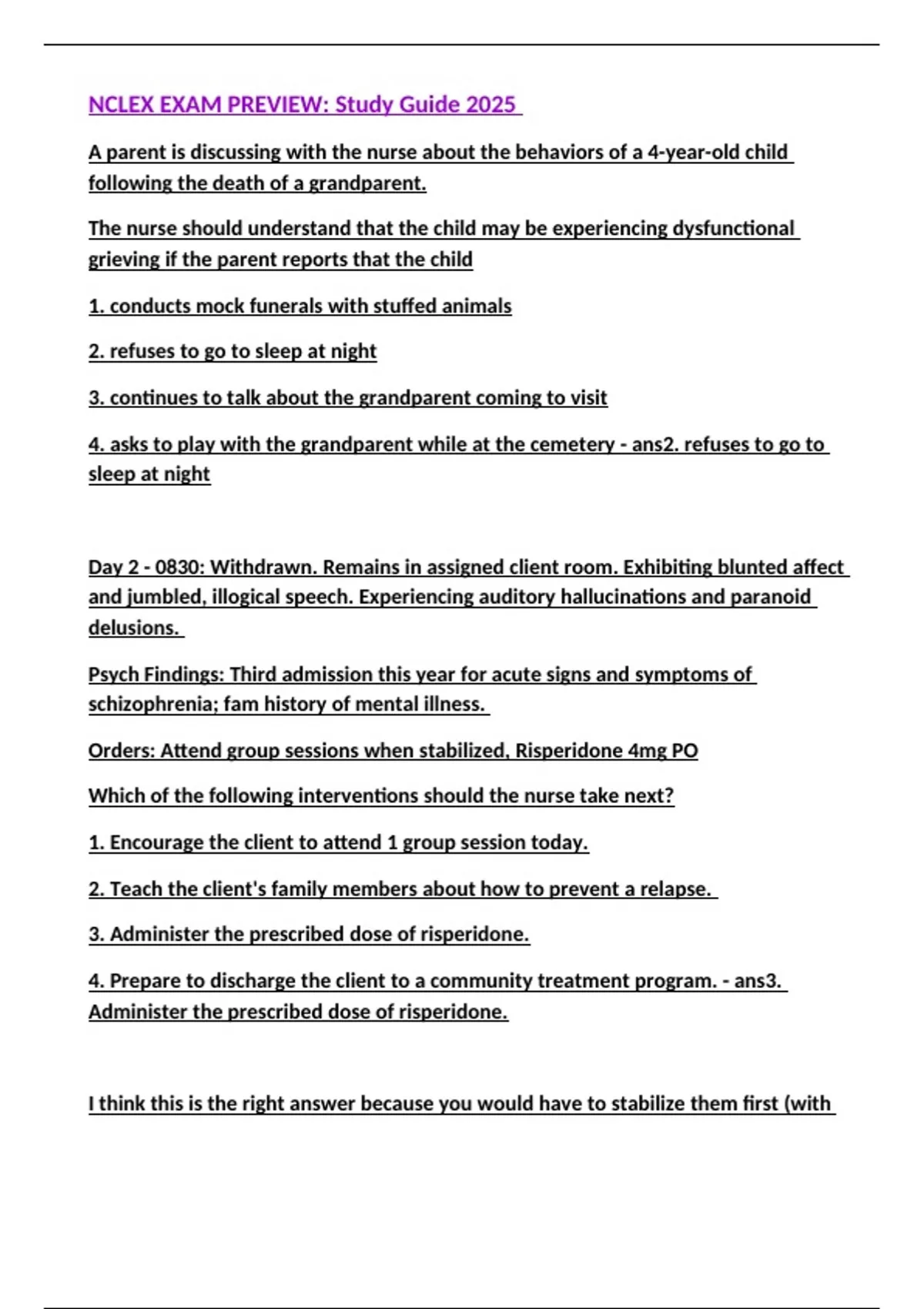 NCLEX EXAM PREVIEW: Study Guide 2025

A parent is discussing with the nurse about the behaviors of a 4-year-old child following the death of a grandparent.

The nurse should understand that the child may be experiencing dysfunctional grieving if the parent reports that the child

1. conducts mock funerals with stuffed animals

2. refuses to go to sleep at night

3. continues to talk about the grandparent coming to visit

4. asks to play with the grandparent while at the cemetery - ans2. refuses to go to sleep at night

Day 2 - 0830: Withdrawn. Remains in assigned client room. Exhibiting blunted affect and jumbled, illogical speech. Experiencing auditory hallucinations and paranoid delusions.

Psych Findings: Third admission this year for acute signs and symptoms of schizophrenia; fam history of mental illness.

Orders: Attend group sessions when stabilized, Risperidone 4mg PO

Which of the following interventions should the nurse take next?

1. Encourage the client to attend 1 group session today.

2. Teach the client's family members about how to prevent a relapse.

3. Administer the prescribed dose of risperidone.

4. Prepare to discharge the client to a community treatment program. - ans3. Administer the prescribed dose of risperidone.

I think this is the right answer because you would have to stabilize them first (with